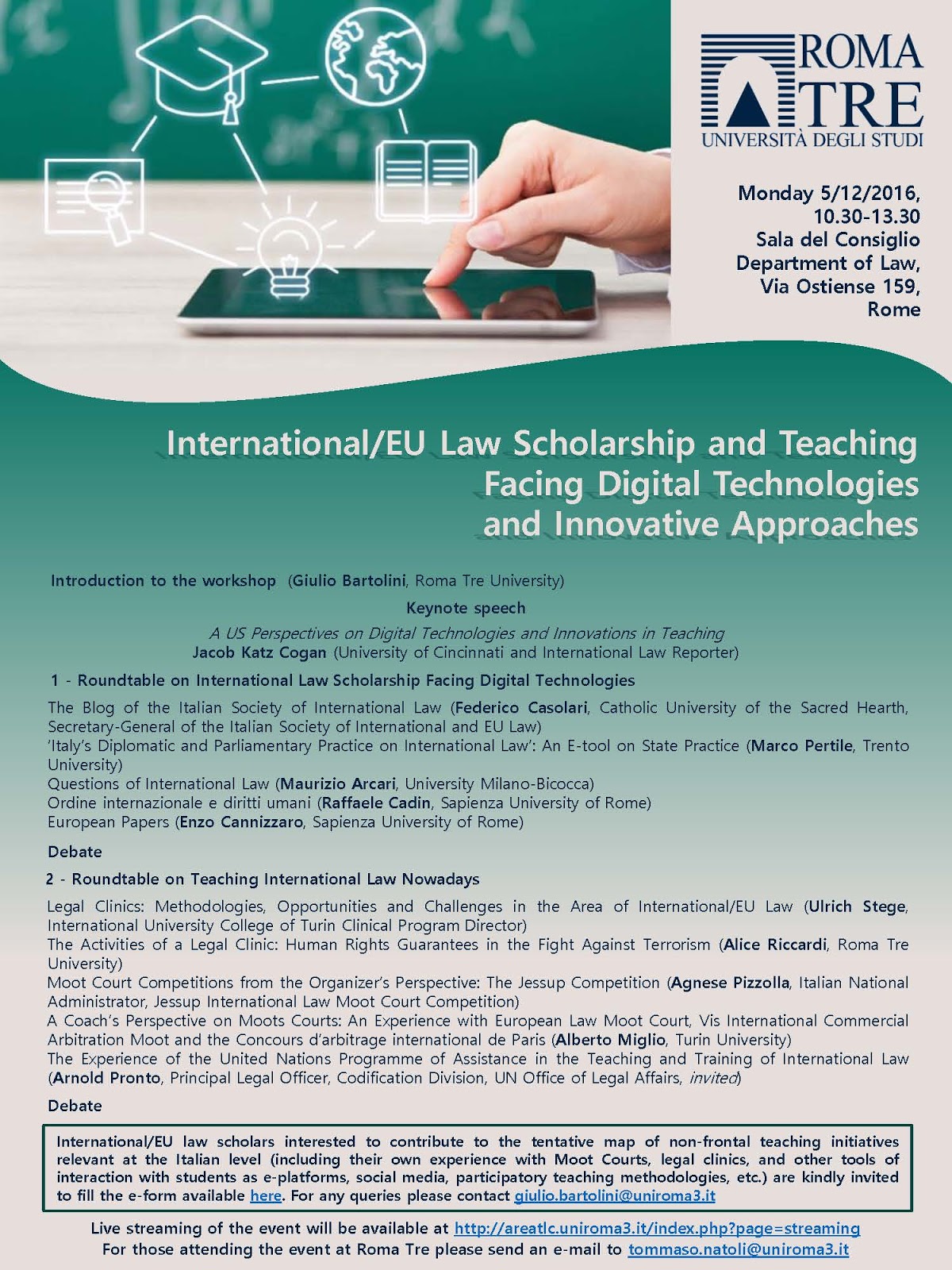 ROMA TRE
UNIVERSITÀ DEGLI STUDI

Monday 5/12/2016,
10.30-13.30
Sala del Consiglio
Department of Law,
Via Ostiense 159,
Rome

International/EU Law Scholarship and Teaching Facing Digital Technologies and Innovative Approaches

Introduction to the workshop (Giulio Bartolini, Roma Tre University)

Keynote speech

A US Perspectives on Digital Technologies and Innovations in Teaching
Jacob Katz Cogan (University of Cincinnati and International Law Reporter)

1 - Roundtable on International Law Scholarship Facing Digital Technologies

The Blog of the Italian Society of International Law (Federico Casolari, Catholic University of the Sacred Hearth, Secretary-General of the Italian Society of International and EU Law)
'Italy's Diplomatic and Parliamentary Practice on International Law': An E-tool on State Practice (Marco Pertile, Trento University)
Questions of International Law (Maurizio Arcari, University Milano-Bicocca)
Ordine internazionale e diritti umani (Raffaele Cadin, Sapienza University of Rome)
European Papers (Enzo Cannizzaro, Sapienza University of Rome)

Debate

2 - Roundtable on Teaching International Law Nowadays

Legal Clinics: Methodologies, Opportunities and Challenges in the Area of International/EU Law (Ulrich Stege, International University College of Turin Clinical Program Director)
The Activities of a Legal Clinic: Human Rights Guarantees in the Fight Against Terrorism (Alice Riccardi, Roma Tre University)
Moot Court Competitions from the Organizer's Perspective: The Jessup Competition (Agnese Pizzolla, Italian National Administrator, Jessup International Law Moot Court Competition)
A Coach's Perspective on Moots Courts: An Experience with European Law Moot Court, Vis International Commercial Arbitration Moot and the Concours d'arbitrage international de Paris (Alberto Miglio, Turin University)
The Experience of the United Nations Programme of Assistance in the Teaching and Training of International Law (Arnold Pronto, Principal Legal Officer, Codification Division, UN Office of Legal Affairs, invited)

Debate

International/EU law scholars interested to contribute to the tentative map of non-frontal teaching initiatives relevant at the Italian level (including their own experience with Moot Courts, legal clinics, and other tools of interaction with students as e-platforms, social media, participatory teaching methodologies, etc.) are kindly invited to fill the e-form available here. For any queries please contact giulio.bartolini@uniroma3.it

Live streaming of the event will be available at http://areatlc.uniroma3.it/index.php?page=streaming
For those attending the event at Roma Tre please send an e-mail to tommaso.natoli@uniroma3.it